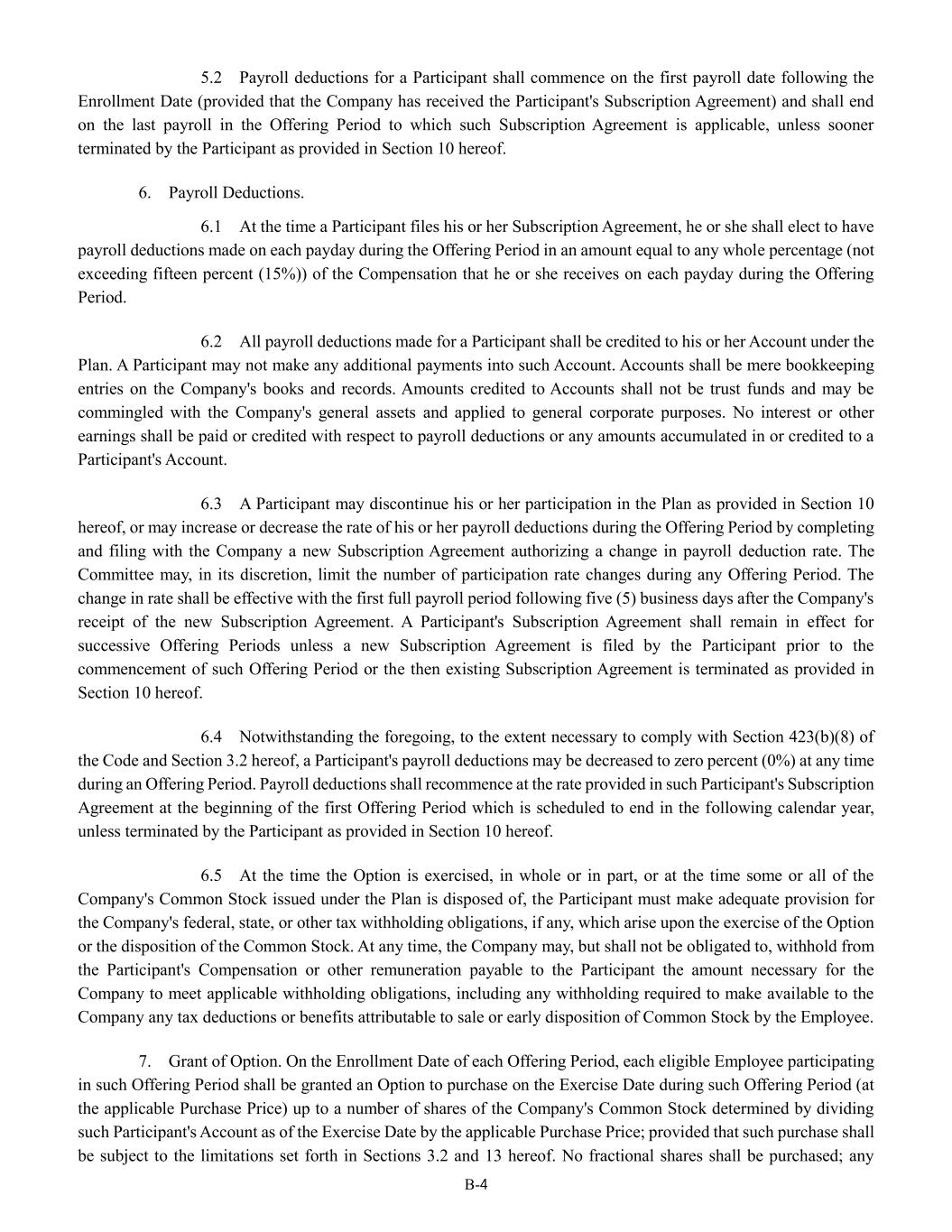 5.2 Payroll deductions for a Participant shall commence on the first payroll date following the Enrollment Date (provided that the Company has received the Participant's Subscription Agreement) and shall end on the last payroll in the Offering Period to which such Subscription Agreement is applicable, unless sooner terminated by the Participant as provided in Section 10 hereof.

6. Payroll Deductions.

6.1 At the time a Participant files his or her Subscription Agreement, he or she shall elect to have payroll deductions made on each payday during the Offering Period in an amount equal to any whole percentage (not exceeding fifteen percent (15%)) of the Compensation that he or she receives on each payday during the Offering Period.

6.2 All payroll deductions made for a Participant shall be credited to his or her Account under the Plan. A Participant may not make any additional payments into such Account. Accounts shall be mere bookkeeping entries on the Company's books and records. Amounts credited to Accounts shall not be trust funds and may be commingled with the Company's general assets and applied to general corporate purposes. No interest or other earnings shall be paid or credited with respect to payroll deductions or any amounts accumulated in or credited to a Participant's Account.

6.3 A Participant may discontinue his or her participation in the Plan as provided in Section 10 hereof, or may increase or decrease the rate of his or her payroll deductions during the Offering Period by completing and filing with the Company a new Subscription Agreement authorizing a change in payroll deduction rate. The Committee may, in its discretion, limit the number of participation rate changes during any Offering Period. The change in rate shall be effective with the first full payroll period following five (5) business days after the Company's receipt of the new Subscription Agreement. A Participant's Subscription Agreement shall remain in effect for successive Offering Periods unless a new Subscription Agreement is filed by the Participant prior to the commencement of such Offering Period or the then existing Subscription Agreement is terminated as provided in Section 10 hereof.

6.4 Notwithstanding the foregoing, to the extent necessary to comply with Section 423(b)(8) of the Code and Section 3.2 hereof, a Participant's payroll deductions may be decreased to zero percent (0%) at any time during an Offering Period. Payroll deductions shall recommence at the rate provided in such Participant's Subscription Agreement at the beginning of the first Offering Period which is scheduled to end in the following calendar year, unless terminated by the Participant as provided in Section 10 hereof.

6.5 At the time the Option is exercised, in whole or in part, or at the time some or all of the Company's Common Stock issued under the Plan is disposed of, the Participant must make adequate provision for the Company's federal, state, or other tax withholding obligations, if any, which arise upon the exercise of the Option or the disposition of the Common Stock. At any time, the Company may, but shall not be obligated to, withhold from the Participant's Compensation or other remuneration payable to the Participant the amount necessary for the Company to meet applicable withholding obligations, including any withholding required to make available to the Company any tax deductions or benefits attributable to sale or early disposition of Common Stock by the Employee.

7. Grant of Option. On the Enrollment Date of each Offering Period, each eligible Employee participating in such Offering Period shall be granted an Option to purchase on the Exercise Date during such Offering Period (at the applicable Purchase Price) up to a number of shares of the Company's Common Stock determined by dividing such Participant's Account as of the Exercise Date by the applicable Purchase Price; provided that such purchase shall be subject to the limitations set forth in Sections 3.2 and 13 hereof. No fractional shares shall be purchased; any

B-4